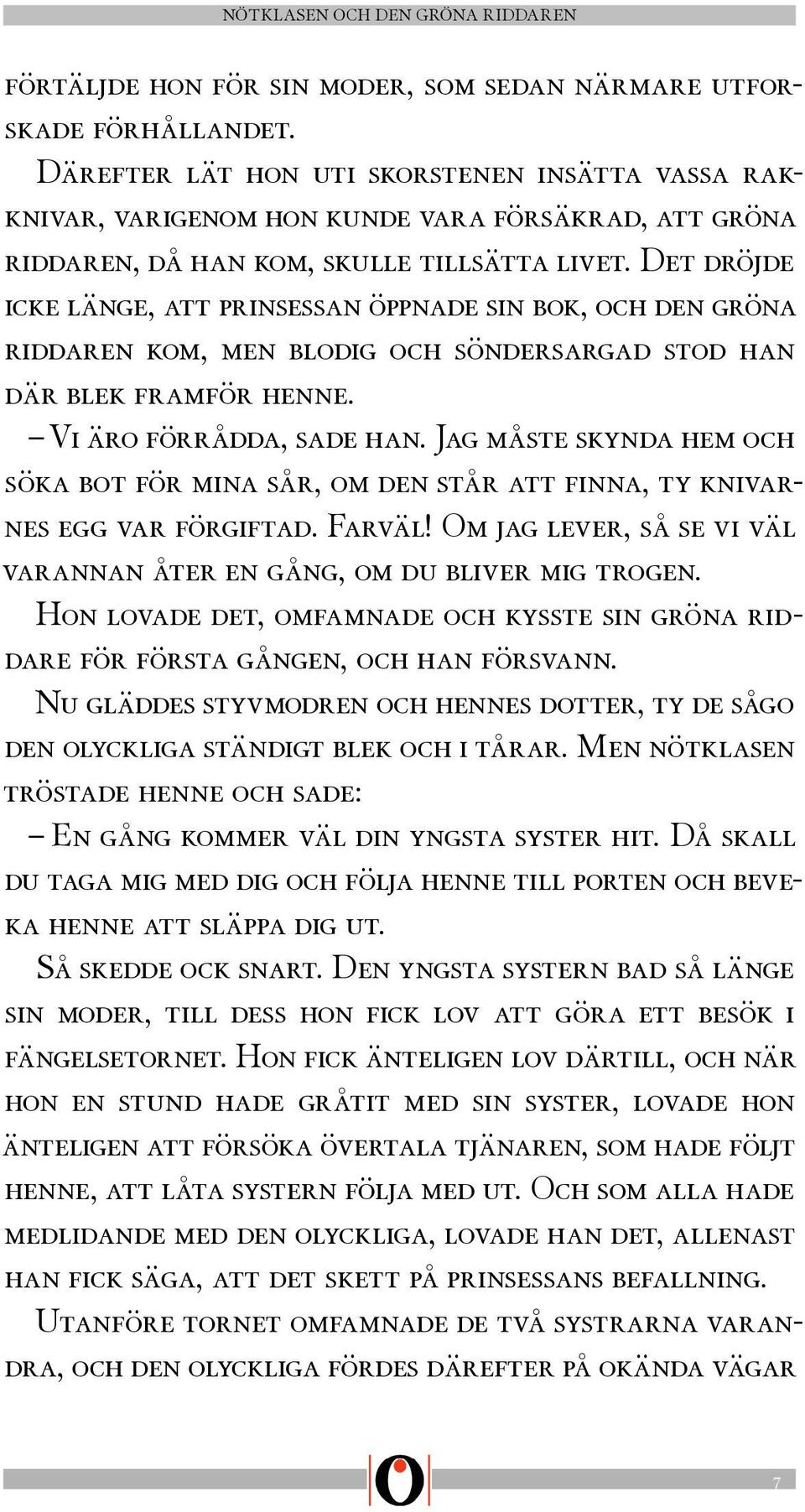 NÖTKLASEN OCH DEN GRÖNA RIDDAREN

förtäljde hon för sin moder, som sedan närmare utforskade förhållandet.

Därefter lät hon uti skorstenen insätta vassa rakknivar, varigenom hon kunde vara försäkrad, att gröna riddaren, då han kom, skulle tillsätta livet. Det dröjde icke länge, att prinsessan öppnade sin bok, och den gröna riddaren kom, men blodig och söndersargad stod han där blek framför henne.

– Vi äro förrådda, sade han. Jag måste skynda hem och söka bot för mina sår, om den står att finna, ty knivarnes egg var förgiftad. Farväl! Om jag lever, så se vi väl varannan åter en gång, om du bliver mig trogen.

Hon lovade det, omfamnade och kysste sin gröna riddare för första gången, och han försvann.

Nu gläddes styvmodren och hennes dotter, ty de sågo den olyckliga ständigt blek och i tårar. Men nötklasen tröstade henne och sade:

– En gång kommer väl din yngsta syster hit. Då skall du taga mig med dig och följa henne till porten och beveka henne att släppa dig ut.

Så skedde ock snart. Den yngsta systern bad så länge sin moder, till dess hon fick lov att göra ett besök i fängelsetornet. Hon fick änteligen lov därtill, och när hon en stund hade gråtit med sin syster, lovade hon änteligen att försöka övertala tjänaren, som hade följt henne, att låta systern följa med ut. Och som alla hade medlidande med den olyckliga, lovade han det, allenast han fick säga, att det skett på prinsessans befallning.

Utanföre tornet omfamnade de två systrarna varandra, och den olyckliga fördes därefter på okända vägar

7